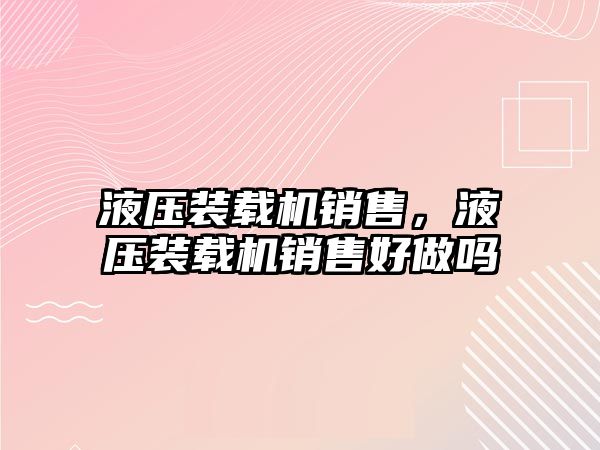 液压装载机销售，液压装载机销售好做吗